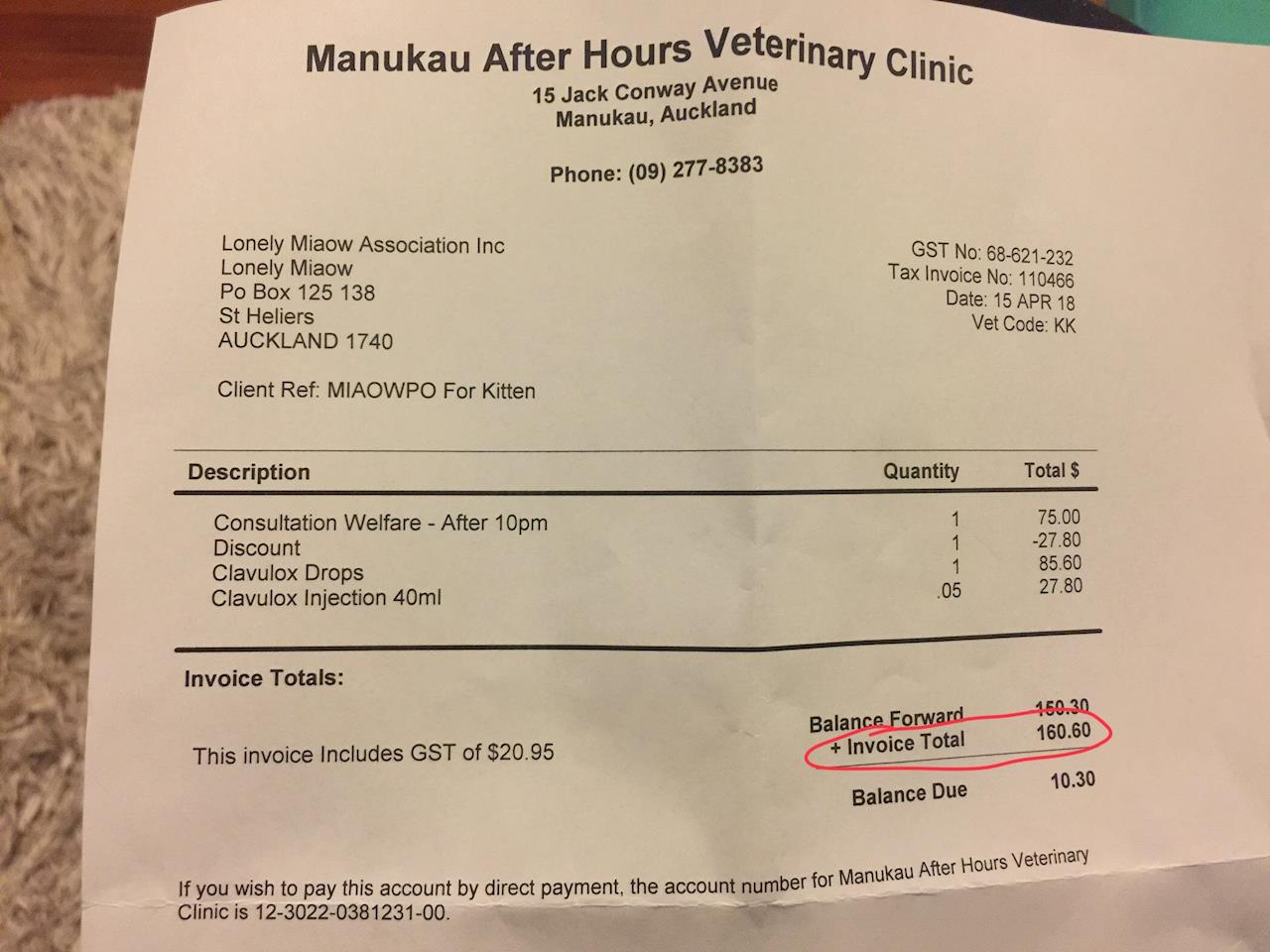 Manukau After Hours Veterinary Clinic
15 Jack Conway Avenue
Manukau, Auckland

Phone: (09) 277-8383

Lonely Miaow Association Inc
Lonely Miaow
Po Box 125 138
St Heliers
AUCKLAND 1740

GST No: 68-621-232
Tax Invoice No: 110466
Date: 15 APR 18
Vet Code: KK

Client Ref: MIAOWPO For Kitten

| Description | Quantity | Total $ |
|---|---|---|
| Consultation Welfare - After 10pm | 1 | 75.00 |
| Discount | 1 | -27.80 |
| Clavulox Drops | 1 | 85.60 |
| Clavulox Injection 40ml | .05 | 27.80 |

Invoice Totals:

This invoice Includes GST of $20.95

Balance Forward 150.30
+ Invoice Total 160.60

Balance Due 10.30

If you wish to pay this account by direct payment, the account number for Manukau After Hours Veterinary Clinic is 12-3022-0381231-00.